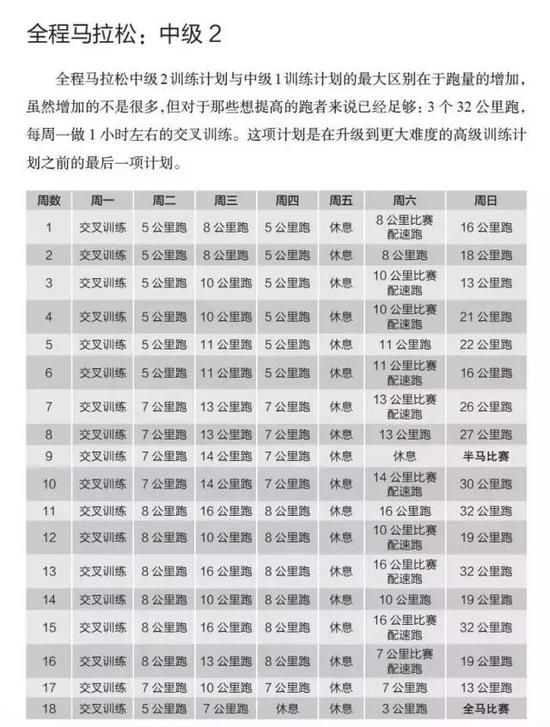 全程马拉松：中级 2

全程马拉松中级 2 训练计划与中级 1 训练计划的最大区别在于跑量的增加，虽然增加的不是很多，但对于那些想提高的跑者来说已经足够：3 个 32 公里跑，每周一做 1 小时左右的交叉训练。这项计划是在升级到更大难度的高级训练计划之前的最后一项计划。

| 周数 | 周一 | 周二 | 周三 | 周四 | 周五 | 周六 | 周日 |
|---|---|---|---|---|---|---|---|
| 1 | 交叉训练 | 5 公里跑 | 8 公里跑 | 5 公里跑 | 休息 | 8 公里比赛配速跑 | 16 公里跑 |
| 2 | 交叉训练 | 5 公里跑 | 8 公里跑 | 5 公里跑 | 休息 | 8 公里跑 | 18 公里跑 |
| 3 | 交叉训练 | 5 公里跑 | 10 公里跑 | 5 公里跑 | 休息 | 10 公里比赛配速跑 | 13 公里跑 |
| 4 | 交叉训练 | 5 公里跑 | 10 公里跑 | 5 公里跑 | 休息 | 10 公里比赛配速跑 | 21 公里跑 |
| 5 | 交叉训练 | 5 公里跑 | 11 公里跑 | 5 公里跑 | 休息 | 11 公里跑 | 22 公里跑 |
| 6 | 交叉训练 | 5 公里跑 | 11 公里跑 | 5 公里跑 | 休息 | 11 公里比赛配速跑 | 16 公里跑 |
| 7 | 交叉训练 | 7 公里跑 | 13 公里跑 | 7 公里跑 | 休息 | 13 公里比赛配速跑 | 26 公里跑 |
| 8 | 交叉训练 | 7 公里跑 | 13 公里跑 | 7 公里跑 | 休息 | 13 公里跑 | 27 公里跑 |
| 9 | 交叉训练 | 7 公里跑 | 14 公里跑 | 7 公里跑 | 休息 | 休息 | 半马比赛 |
| 10 | 交叉训练 | 7 公里跑 | 14 公里跑 | 7 公里跑 | 休息 | 14 公里比赛配速跑 | 30 公里跑 |
| 11 | 交叉训练 | 8 公里跑 | 16 公里跑 | 8 公里跑 | 休息 | 16 公里跑 | 32 公里跑 |
| 12 | 交叉训练 | 8 公里跑 | 10 公里跑 | 8 公里跑 | 休息 | 10 公里比赛配速跑 | 19 公里跑 |
| 13 | 交叉训练 | 8 公里跑 | 16 公里跑 | 8 公里跑 | 休息 | 16 公里比赛配速跑 | 32 公里跑 |
| 14 | 交叉训练 | 8 公里跑 | 10 公里跑 | 8 公里跑 | 休息 | 10 公里跑 | 19 公里跑 |
| 15 | 交叉训练 | 8 公里跑 | 16 公里跑 | 8 公里跑 | 休息 | 16 公里比赛配速跑 | 32 公里跑 |
| 16 | 交叉训练 | 8 公里跑 | 13 公里跑 | 8 公里跑 | 休息 | 7 公里比赛配速跑 | 19 公里跑 |
| 17 | 交叉训练 | 7 公里跑 | 10 公里跑 | 7 公里跑 | 休息 | 7 公里跑 | 13 公里跑 |
| 18 | 交叉训练 | 5 公里跑 | 7 公里跑 | 休息 | 休息 | 3 公里跑 | 全马比赛 |